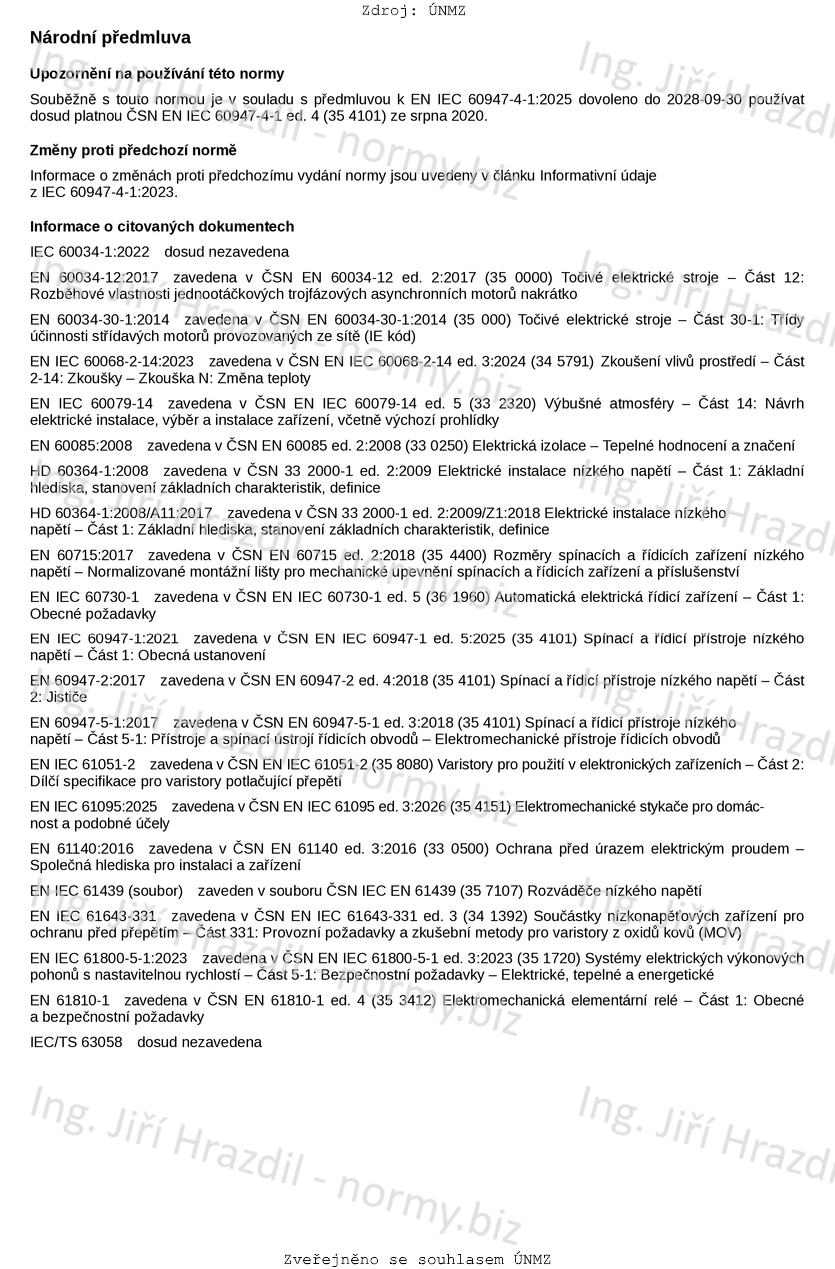 Zdroj: ÚNMZ

Národní předmluva

Upozornění na používání této normy

Souběžně s touto normou je v souladu s předmluvou k EN IEC 60947-4-1:2025 dovoleno do 2028-09-30 používat dosud platnou ČSN EN IEC 60947-4-1 ed. 4 (35 4101) ze srpna 2020.

Změny proti předchozí normě

Informace o změnách proti předchozímu vydání normy jsou uvedeny v článku Informativní údaje z IEC 60947-4-1:2023.

Informace o citovaných dokumentech

IEC 60034-1:2022 dosud nezavedena

EN 60034-12:2017 zavedena v ČSN EN 60034-12 ed. 2:2017 (35 0000) Točivé elektrické stroje – Část 12: Rozběhové vlastnosti jednootáčkových trojfázových asynchronních motorů nakrátko

EN 60034-30-1:2014 zavedena v ČSN EN 60034-30-1:2014 (35 000) Točivé elektrické stroje – Část 30-1: Třídy účinnosti střídavých motorů provozovaných ze sítě (IE kód)

EN IEC 60068-2-14:2023 zavedena v ČSN EN IEC 60068-2-14 ed. 3:2024 (34 5791) Zkoušení vlivů prostředí – Část 2-14: Zkoušky – Zkouška N: Změna teploty

EN IEC 60079-14 zavedena v ČSN EN IEC 60079-14 ed. 5 (33 2320) Výbušné atmosféry – Část 14: Návrh elektrické instalace, výběr a instalace zařízení, včetně výchozí prohlídky

EN 60085:2008 zavedena v ČSN EN 60085 ed. 2:2008 (33 0250) Elektrická izolace – Tepelné hodnocení a značení

HD 60364-1:2008 zavedena v ČSN 33 2000-1 ed. 2:2009 Elektrické instalace nízkého napětí – Část 1: Základní hlediska, stanovení základních charakteristik, definice

HD 60364-1:2008/A11:2017 zavedena v ČSN 33 2000-1 ed. 2:2009/Z1:2018 Elektrické instalace nízkého napětí – Část 1: Základní hlediska, stanovení základních charakteristik, definice

EN 60715:2017 zavedena v ČSN EN 60715 ed. 2:2018 (35 4400) Rozměry spínacích a řídicích zařízení nízkého napětí – Normalizované montážní lišty pro mechanické upevnění spínacích a řídicích zařízení a příslušenství

EN IEC 60730-1 zavedena v ČSN EN IEC 60730-1 ed. 5 (36 1960) Automatická elektrická řídicí zařízení – Část 1: Obecné požadavky

EN IEC 60947-1:2021 zavedena v ČSN EN IEC 60947-1 ed. 5:2025 (35 4101) Spínací a řídicí přístroje nízkého napětí – Část 1: Obecná ustanovení

EN 60947-2:2017 zavedena v ČSN EN 60947-2 ed. 4:2018 (35 4101) Spínací a řídicí přístroje nízkého napětí – Část 2: Jističe

EN 60947-5-1:2017 zavedena v ČSN EN 60947-5-1 ed. 3:2018 (35 4101) Spínací a řídicí přístroje nízkého napětí – Část 5-1: Přístroje a spínací ústrojí řídicích obvodů – Elektromechanické přístroje řídicích obvodů

EN IEC 61051-2 zavedena v ČSN EN IEC 61051-2 (35 8080) Varistory pro použití v elektronických zařízeních – Část 2: Dílčí specifikace pro varistory potlačující přepětí

EN IEC 61095:2025 zavedena v ČSN EN IEC 61095 ed. 3:2026 (35 4151) Elektromechanické stykače pro domácnost a podobné účely

EN 61140:2016 zavedena v ČSN EN 61140 ed. 3:2016 (33 0500) Ochrana před úrazem elektrickým proudem – Společná hlediska pro instalaci a zařízení

EN IEC 61439 (soubor) zaveden v souboru ČSN IEC EN 61439 (35 7107) Rozváděče nízkého napětí

EN IEC 61643-331 zavedena v ČSN EN IEC 61643-331 ed. 3 (34 1392) Součástky nízkonapěťových zařízení pro ochranu před přepětím – Část 331: Provozní požadavky a zkušební metody pro varistory z oxidů kovů (MOV)

EN IEC 61800-5-1:2023 zavedena v ČSN EN IEC 61800-5-1 ed. 3:2023 (35 1720) Systémy elektrických výkonových pohonů s nastavitelnou rychlostí – Část 5-1: Bezpečnostní požadavky – Elektrické, tepelné a energetické

EN 61810-1 zavedena v ČSN EN 61810-1 ed. 4 (35 3412) Elektromechanická elementární relé – Část 1: Obecné a bezpečnostní požadavky

IEC/TS 63058 dosud nezavedena

Zveřejněno se souhlasem ÚNMZ

Ing. Jiří Hrazdil - normy.biz